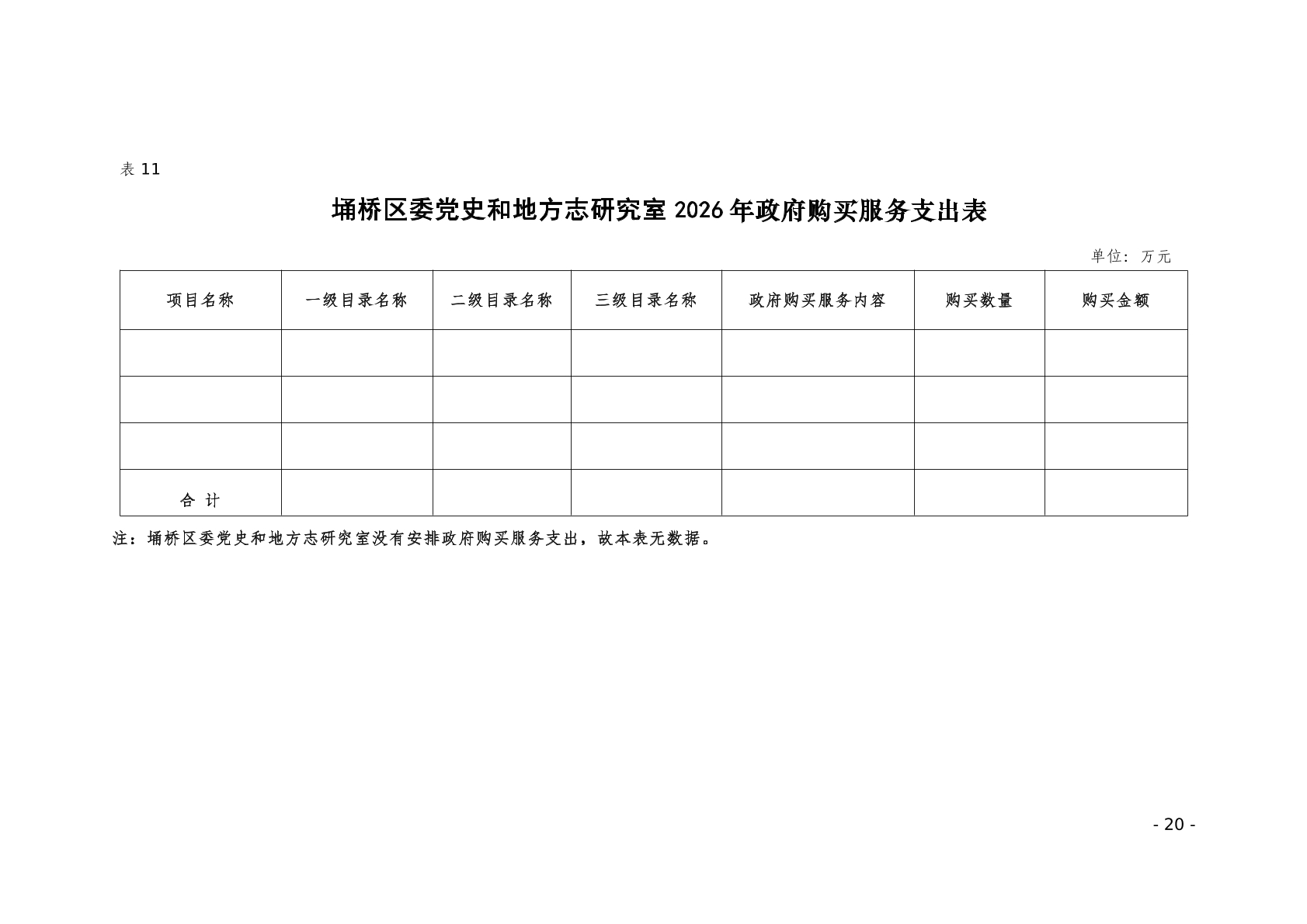 表 11

埇桥区委党史和地方志研究室 2026 年政府购买服务支出表

单位：万元

| 项目名称 | 一级目录名称 | 二级目录名称 | 三级目录名称 | 政府购买服务内容 | 购买数量 | 购买金额 |
|---|---|---|---|---|---|---|
| | | | | | | |
| | | | | | | |
| | | | | | | |
| 合 计 | | | | | | |

注：埇桥区委党史和地方志研究室没有安排政府购买服务支出，故本表无数据。

- 20 -